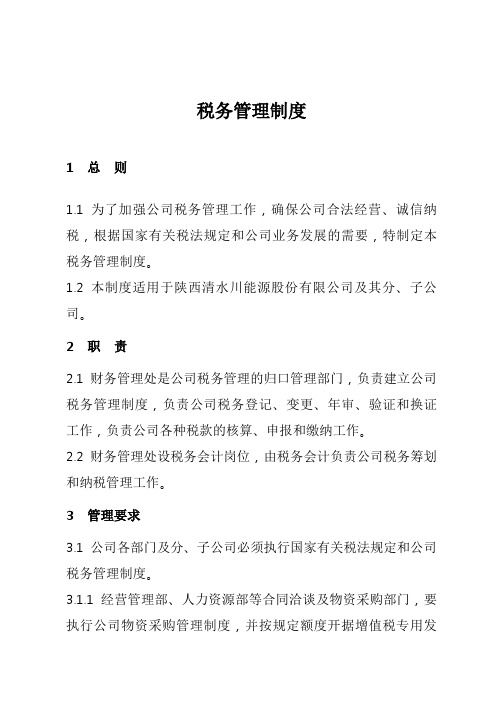 税务管理制度

1　总　则

1.1 为了加强公司税务管理工作，确保公司合法经营、诚信纳税，根据国家有关税法规定和公司业务发展的需要，特制定本税务管理制度。

1.2 本制度适用于陕西清水川能源股份有限公司及其分、子公司。

2　职　责

2.1 财务管理处是公司税务管理的归口管理部门，负责建立公司税务管理制度，负责公司税务登记、变更、年审、验证和换证工作，负责公司各种税款的核算、申报和缴纳工作。

2.2 财务管理处设税务会计岗位，由税务会计负责公司税务筹划和纳税管理工作。

3　管理要求

3.1 公司各部门及分、子公司必须执行国家有关税法规定和公司税务管理制度。

3.1.1 经营管理部、人力资源部等合同洽谈及物资采购部门，要执行公司物资采购管理制度，并按规定额度开据增值税专用发